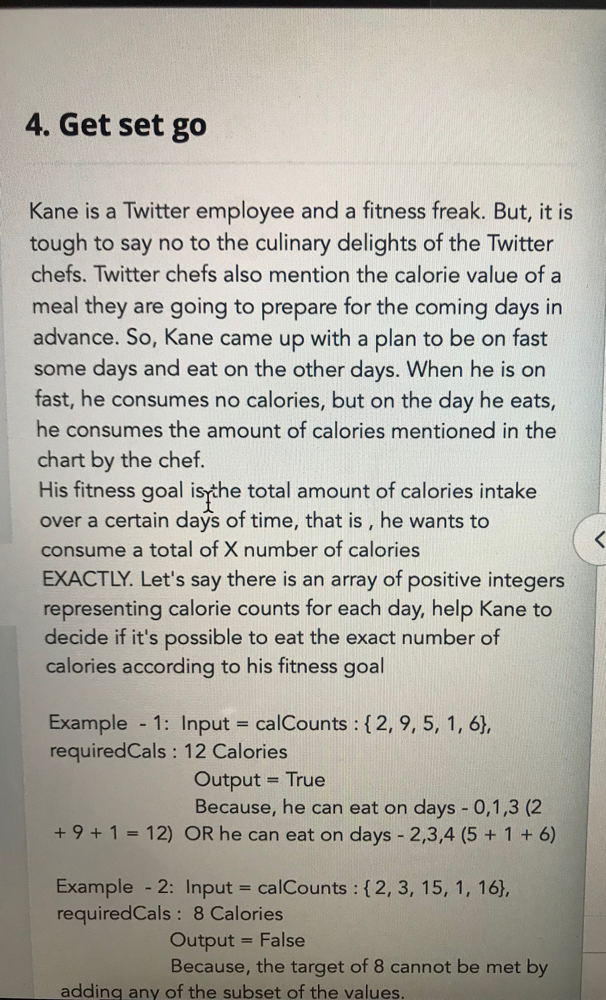 4. Get set go

Kane is a Twitter employee and a fitness freak. But, it is tough to say no to the culinary delights of the Twitter chefs. Twitter chefs also mention the calorie value of a meal they are going to prepare for the coming days in advance. So, Kane came up with a plan to be on fast some days and eat on the other days. When he is on fast, he consumes no calories, but on the day he eats, he consumes the amount of calories mentioned in the chart by the chef.
His fitness goal is the total amount of calories intake over a certain days of time, that is , he wants to consume a total of X number of calories EXACTLY. Let's say there is an array of positive integers representing calorie counts for each day, help Kane to decide if it's possible to eat the exact number of calories according to his fitness goal

Example - 1: Input = calCounts : { 2, 9, 5, 1, 6},
requiredCals : 12 Calories
Output = True
Because, he can eat on days - 0,1,3 (2 + 9 + 1 = 12) OR he can eat on days - 2,3,4 (5 + 1 + 6)

Example - 2: Input = calCounts : { 2, 3, 15, 1, 16},
requiredCals : 8 Calories
Output = False
Because, the target of 8 cannot be met by adding any of the subset of the values.